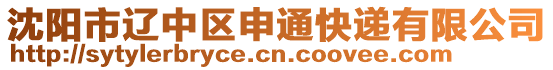 沈阳市辽中区申通快递有限公司
http://sytylerbryce.cn.coovee.com